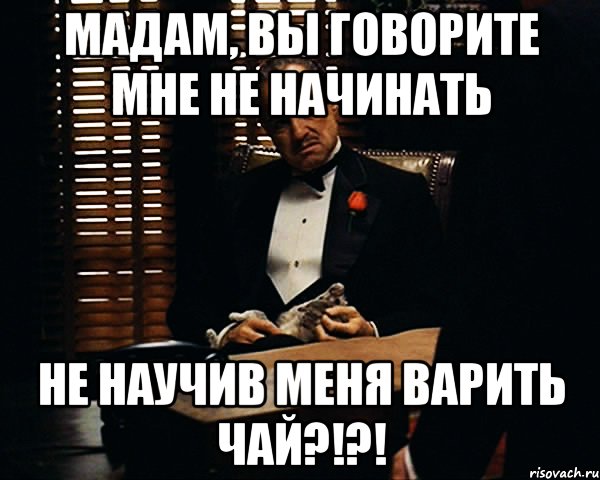 МАДАМ, ВЫ ГОВОРИТЕ МНЕ НЕ НАЧИНАТЬ

НЕ НАУЧИВ МЕНЯ ВАРИТЬ ЧАЙ?!?!

risovach.ru